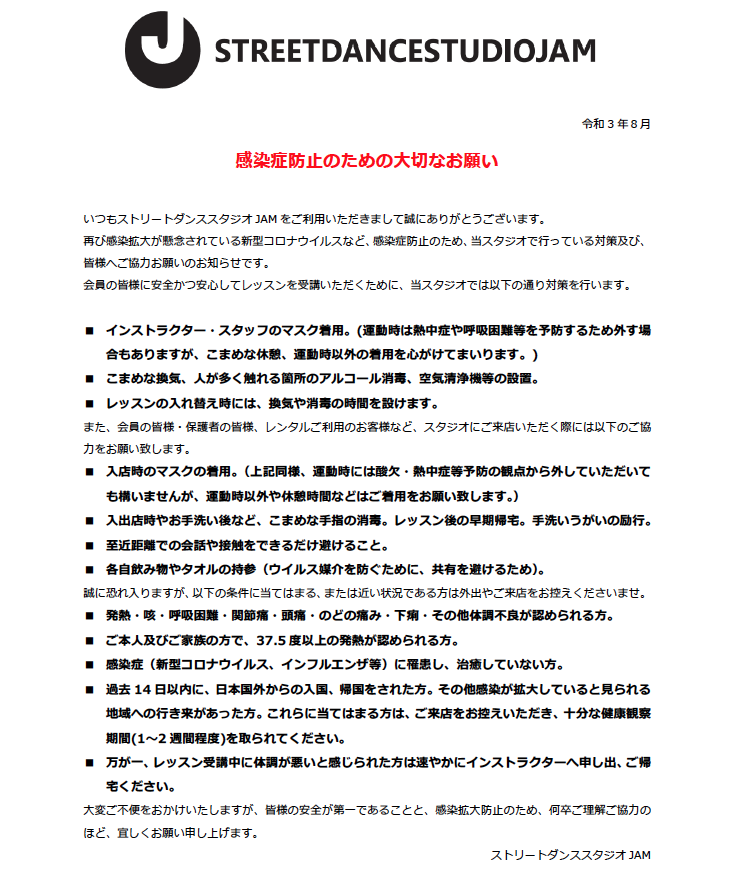 STREETDANCESTUDIOJAM

令和３年８月

感染症防止のための大切なお願い

いつもストリートダンススタジオ JAM をご利用いただきまして誠にありがとうございます。
再び感染拡大が懸念されている新型コロナウイルスなど、感染症防止のため、当スタジオで行っている対策及び、皆様へご協力お願いのお知らせです。
会員の皆様に安全かつ安心してレッスンを受講いただくために、当スタジオでは以下の通り対策を行います。

■ インストラクター・スタッフのマスク着用。（運動時は熱中症や呼吸困難等を予防するため外す場合もありますが、こまめな休憩、運動時以外の着用を心がけてまいります。）
■ こまめな換気、人が多く触れる箇所のアルコール消毒、空気清浄機等の設置。
■ レッスンの入れ替え時には、換気や消毒の時間を設けます。
また、会員の皆様・保護者の皆様、レンタルご利用のお客様など、スタジオにご来店いただく際には以下のご協力をお願い致します。
■ 入店時のマスクの着用。（上記同様、運動時には酸欠・熱中症等予防の観点から外していただいても構いませんが、運動時以外や休憩時間などはご着用をお願い致します。）
■ 入出店時やお手洗い後など、こまめな手指の消毒。レッスン後の早期帰宅。手洗いうがいの励行。
■ 至近距離での会話や接触をできるだけ避けること。
■ 各自飲み物やタオルの持参（ウイルス媒介を防ぐために、共有を避けるため）。
誠に恐れ入りますが、以下の条件に当てはまる、または近い状況である方は外出やご来店をお控えくださいませ。
■ 発熱・咳・呼吸困難・関節痛・頭痛・のどの痛み・下痢・その他体調不良が認められる方。
■ ご本人及びご家族の方で、37.5 度以上の発熱が認められる方。
■ 感染症（新型コロナウイルス、インフルエンザ等）に罹患し、治癒していない方。
■ 過去 14 日以内に、日本国外からの入国、帰国をされた方。その他感染が拡大していると見られる地域への行き来があった方。これらに当てはまる方は、ご来店をお控えいただき、十分な健康観察期間(1～2 週間程度)を取られてください。
■ 万が一、レッスン受講中に体調が悪いと感じられた方は速やかにインストラクターへ申し出、ご帰宅ください。
大変ご不便をおかけいたしますが、皆様の安全が第一であることと、感染拡大防止のため、何卒ご理解ご協力のほど、宜しくお願い申し上げます。

ストリートダンススタジオ JAM